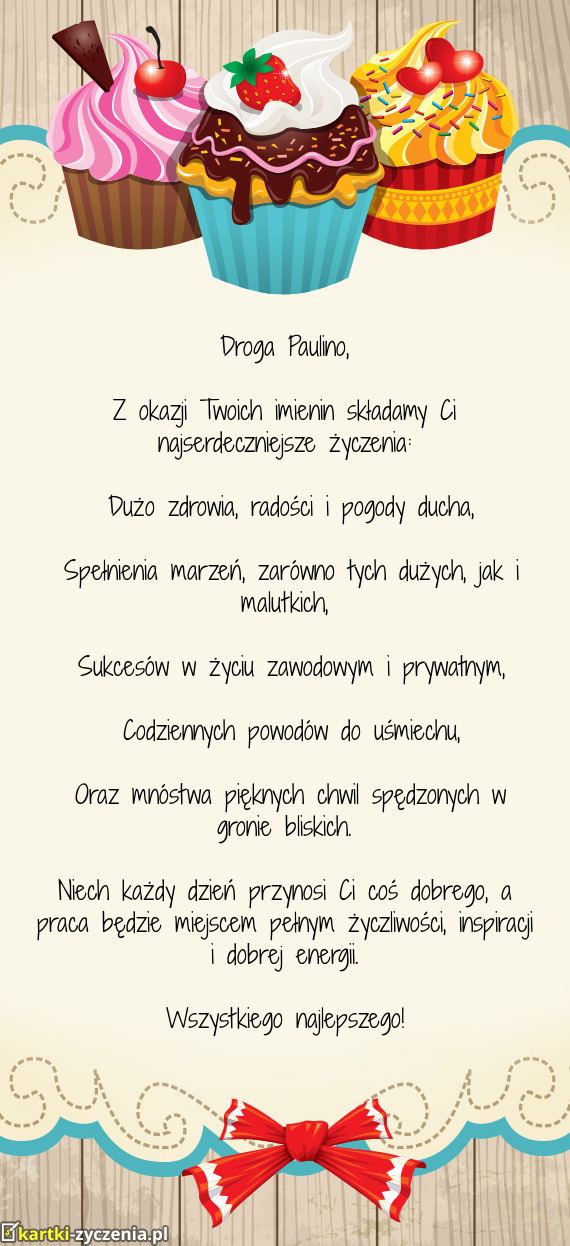 Droga Paulino,

Z okazji Twoich imienin składamy Ci najserdeczniejsze życzenia:

Dużo zdrowia, radości i pogody ducha,

Spełnienia marzeń, zarówno tych dużych, jak i malutkich,

Sukcesów w życiu zawodowym i prywatnym,

Codziennych powodów do uśmiechu,

Oraz mnóstwa pięknych chwil spędzonych w gronie bliskich.

Niech każdy dzień przynosi Ci coś dobrego, a praca będzie miejscem pełnym życzliwości, inspiracji i dobrej energii.

Wszystkiego najlepszego!

kartki-zyczenia.pl